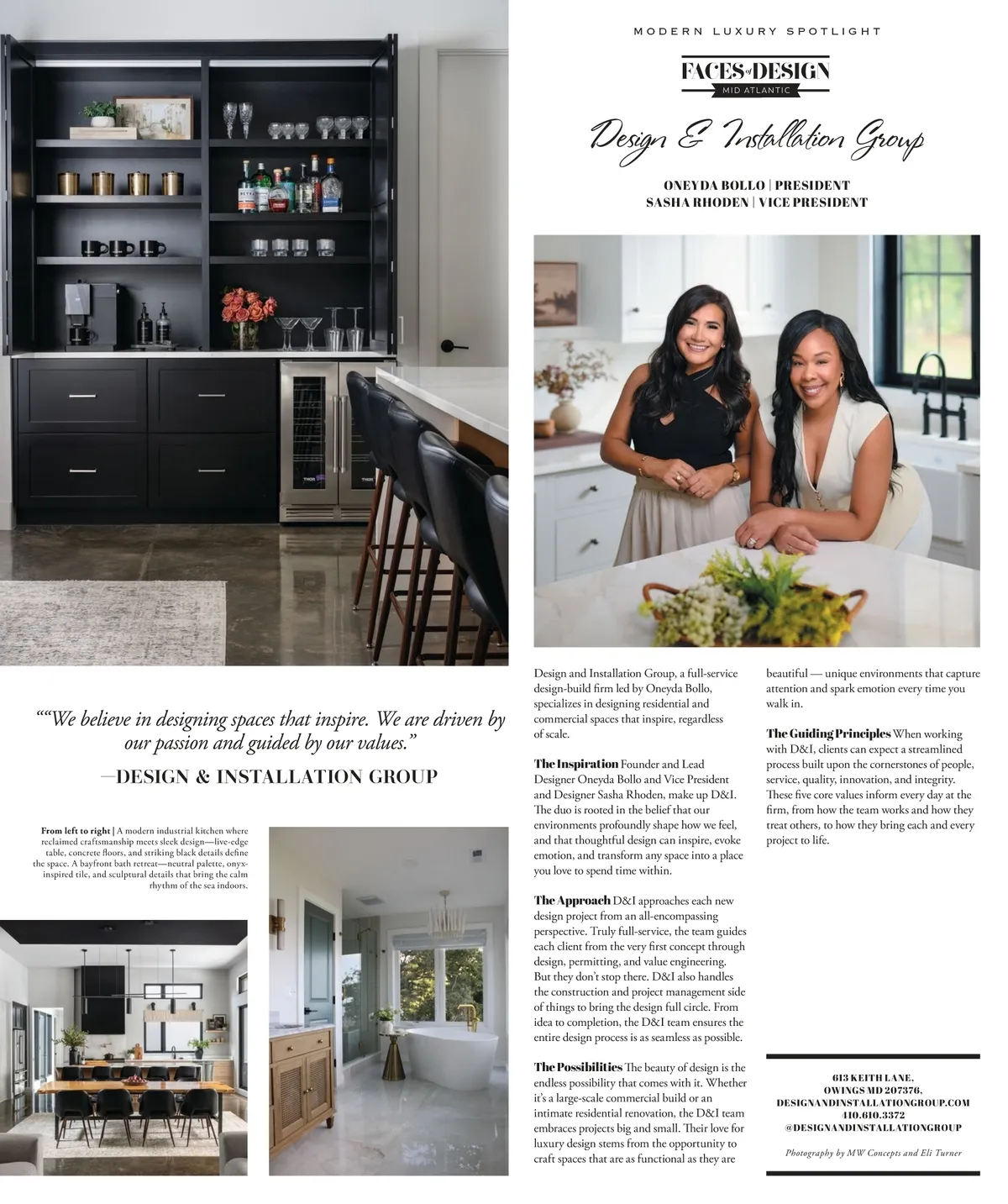 MODERN LUXURY SPOTLIGHT

FACES of DESIGN
MID ATLANTIC

Design & Installation Group

ONEYDA BOLLO | PRESIDENT
SASHA RHODEN | VICE PRESIDENT

""We believe in designing spaces that inspire. We are driven by our passion and guided by our values."

—DESIGN & INSTALLATION GROUP

From left to right | A modern industrial kitchen where reclaimed craftsmanship meets sleek design—live-edge table, concrete floors, and striking black details define the space. A bayfront bath retreat—neutral palette, onyx-inspired tile, and sculptural details that bring the calm rhythm of the sea indoors.

Design and Installation Group, a full-service design-build firm led by Oneyda Bollo, specializes in designing residential and commercial spaces that inspire, regardless of scale.

The Inspiration Founder and Lead Designer Oneyda Bollo and Vice President and Designer Sasha Rhoden, make up D&I. The duo is rooted in the belief that our environments profoundly shape how we feel, and that thoughtful design can inspire, evoke emotion, and transform any space into a place you love to spend time within.

The Approach D&I approaches each new design project from an all-encompassing perspective. Truly full-service, the team guides each client from the very first concept through design, permitting, and value engineering. But they don't stop there. D&I also handles the construction and project management side of things to bring the design full circle. From idea to completion, the D&I team ensures the entire design process is as seamless as possible.

The Possibilities The beauty of design is the endless possibility that comes with it. Whether it's a large-scale commercial build or an intimate residential renovation, the D&I team embraces projects big and small. Their love for luxury design stems from the opportunity to craft spaces that are as functional as they are beautiful — unique environments that capture attention and spark emotion every time you walk in.

The Guiding Principles When working with D&I, clients can expect a streamlined process built upon the cornerstones of people, service, quality, innovation, and integrity. These five core values inform every day at the firm, from how the team works and how they treat others, to how they bring each and every project to life.

613 KEITH LANE,
OWINGS MD 207376,
DESIGNANDINSTALLATIONGROUP.COM
410.610.3372
@DESIGNANDINSTALLATIONGROUP

Photography by MW Concepts and Eli Turner